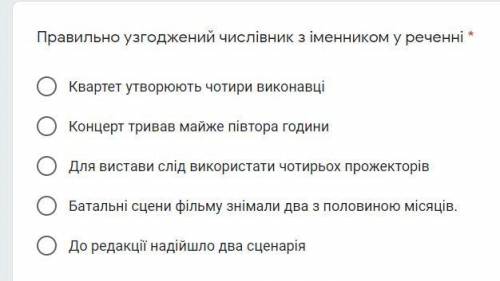 Правильно узгоджений числівник з іменником у реченні *

Квартет утворюють чотири виконавці

Концерт тривав майже півтора години

Для вистави слід використати чотирьох прожекторів

Батальні сцени фільму знімали два з половиною місяців.

До редакції надійшло два сценарія